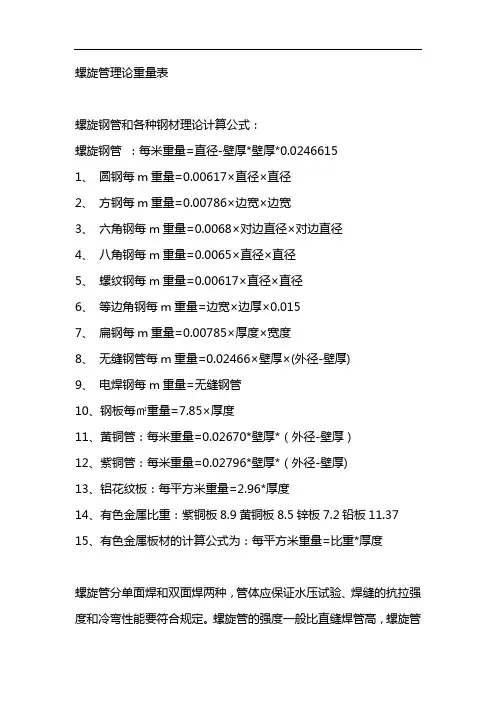 螺旋管理论重量表

螺旋钢管和各种钢材理论计算公式：

螺旋钢管 ：每米重量=直径-壁厚*壁厚*0.0246615

1、 圆钢每 m 重量=0.00617×直径×直径

2、 方钢每 m 重量=0.00786×边宽×边宽

3、 六角钢每 m 重量=0.0068×对边直径×对边直径

4、 八角钢每 m 重量=0.0065×直径×直径

5、 螺纹钢每 m 重量=0.00617×直径×直径

6、 等边角钢每 m 重量=边宽×边厚×0.015

7、 扁钢每 m 重量=0.00785×厚度×宽度

8、 无缝钢管每 m 重量=0.02466×壁厚×(外径-壁厚)

9、 电焊钢每 m 重量=无缝钢管

10、钢板每㎡重量=7.85×厚度

11、黄铜管：每米重量=0.02670*壁厚*（外径-壁厚）

12、紫铜管：每米重量=0.02796*壁厚*（外径-壁厚)

13、铝花纹板：每平方米重量=2.96*厚度

14、有色金属比重：紫铜板 8.9 黄铜板 8.5 锌板 7.2 铅板 11.37

15、有色金属板材的计算公式为：每平方米重量=比重*厚度

螺旋管分单面焊和双面焊两种，管体应保证水压试验、焊缝的抗拉强度和冷弯性能要符合规定。螺旋管的强度一般比直缝焊管高，螺旋管